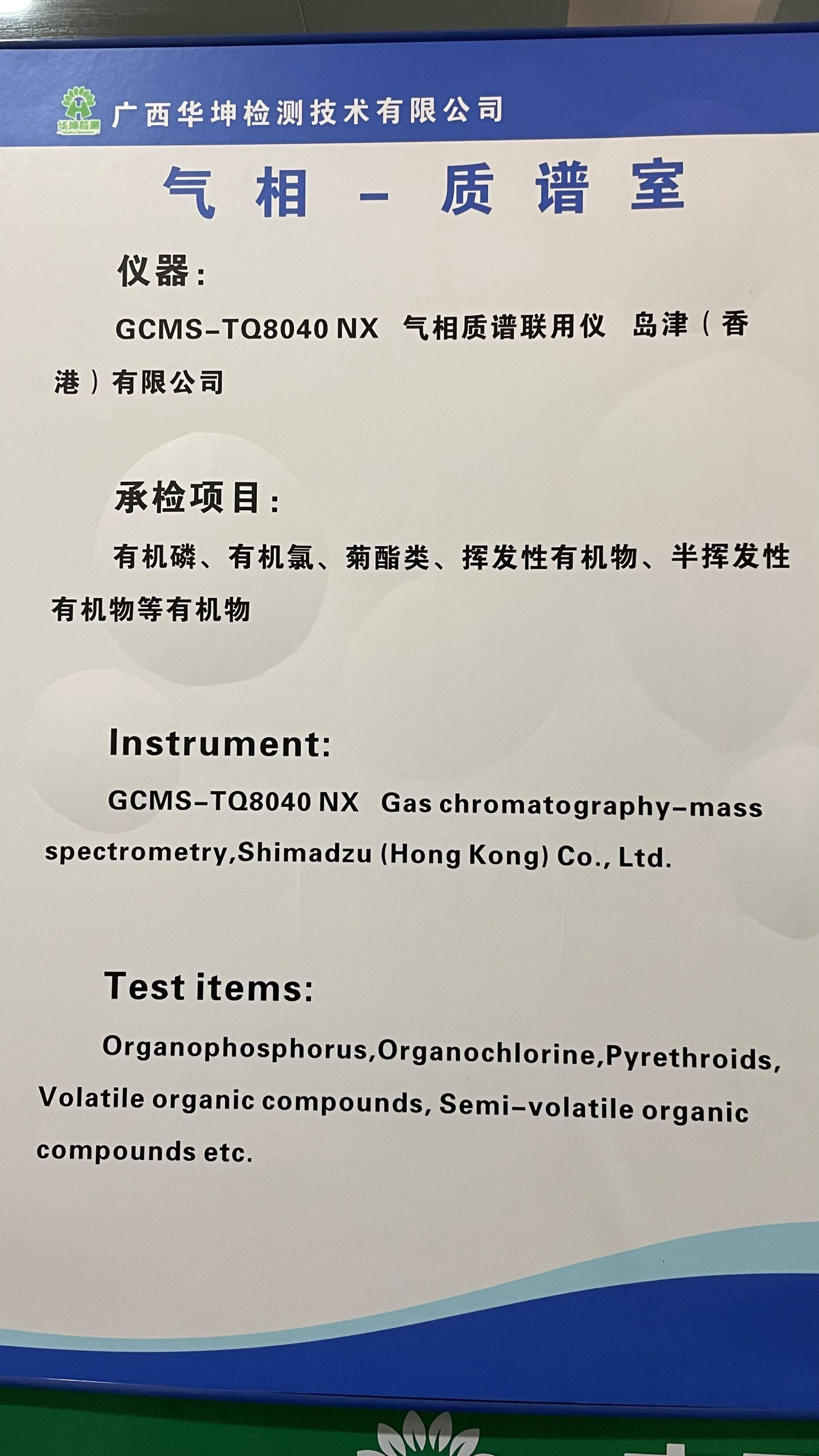 华坤检测

广西华坤检测技术有限公司

气相－质谱室

仪器：

GCMS-TQ8040 NX 气相质谱联用仪 岛津（香港）有限公司

承检项目：

有机磷、有机氯、菊酯类、挥发性有机物、半挥发性有机物等有机物

Instrument:

GCMS-TQ8040 NX Gas chromatography-mass spectrometry,Shimadzu (Hong Kong) Co., Ltd.

Test items:

Organophosphorus,Organochlorine,Pyrethroids, Volatile organic compounds, Semi-volatile organic compounds etc.